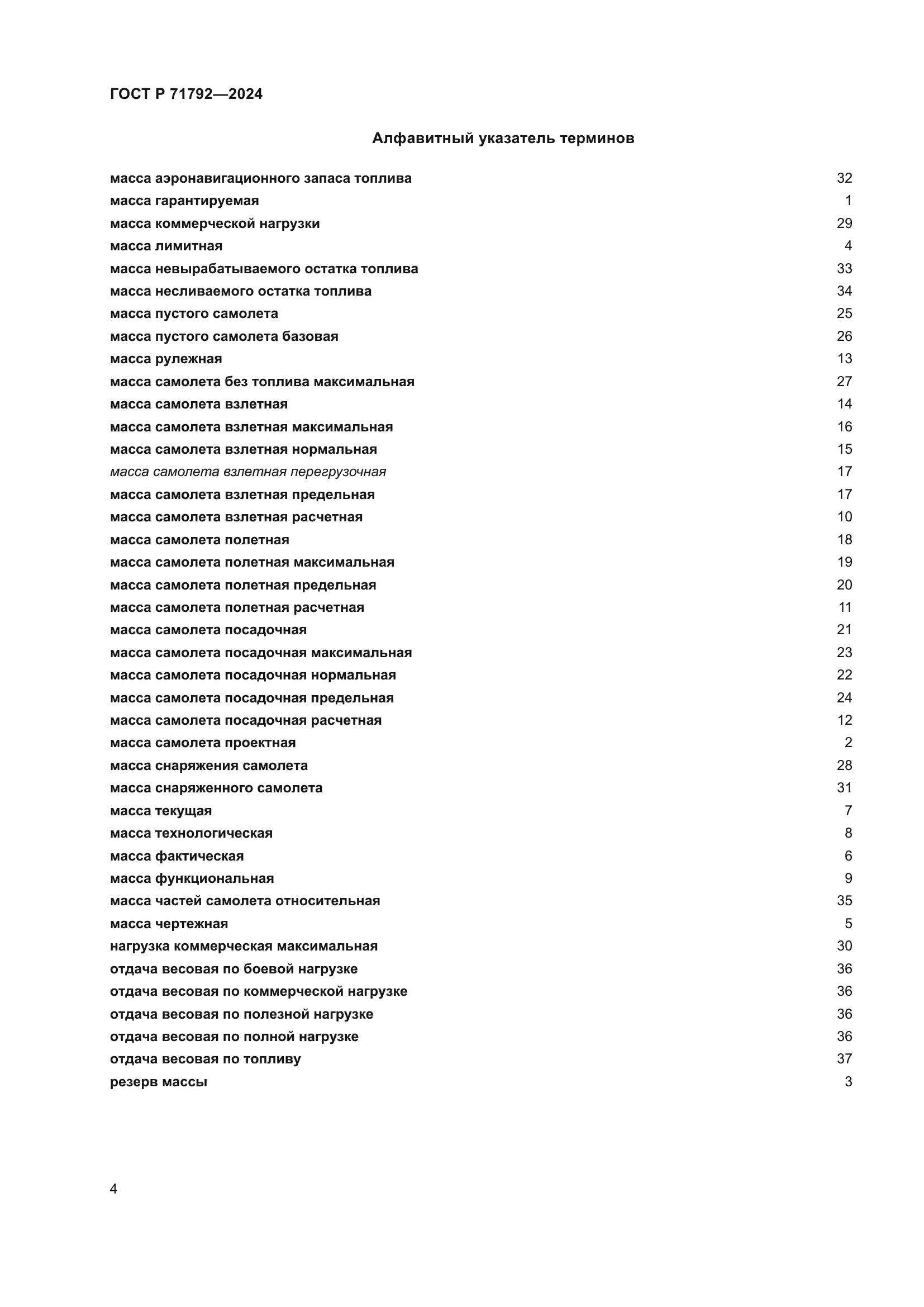 ГОСТ Р 71792—2024

Алфавитный указатель терминов

масса аэронавигационного запаса топлива 32
масса гарантируемая 1
масса коммерческой нагрузки 29
масса лимитная 4
масса невырабатываемого остатка топлива 33
масса несливаемого остатка топлива 34
масса пустого самолета 25
масса пустого самолета базовая 26
масса рулежная 13
масса самолета без топлива максимальная 27
масса самолета взлетная 14
масса самолета взлетная максимальная 16
масса самолета взлетная нормальная 15
масса самолета взлетная перегрузочная 17
масса самолета взлетная предельная 17
масса самолета взлетная расчетная 10
масса самолета полетная 18
масса самолета полетная максимальная 19
масса самолета полетная предельная 20
масса самолета полетная расчетная 11
масса самолета посадочная 21
масса самолета посадочная максимальная 23
масса самолета посадочная нормальная 22
масса самолета посадочная предельная 24
масса самолета посадочная расчетная 12
масса самолета проектная 2
масса снаряжения самолета 28
масса снаряженного самолета 31
масса текущая 7
масса технологическая 8
масса фактическая 6
масса функциональная 9
масса частей самолета относительная 35
масса чертежная 5
нагрузка коммерческая максимальная 30
отдача весовая по боевой нагрузке 36
отдача весовая по коммерческой нагрузке 36
отдача весовая по полезной нагрузке 36
отдача весовая по полной нагрузке 36
отдача весовая по топливу 37
резерв массы 3

4